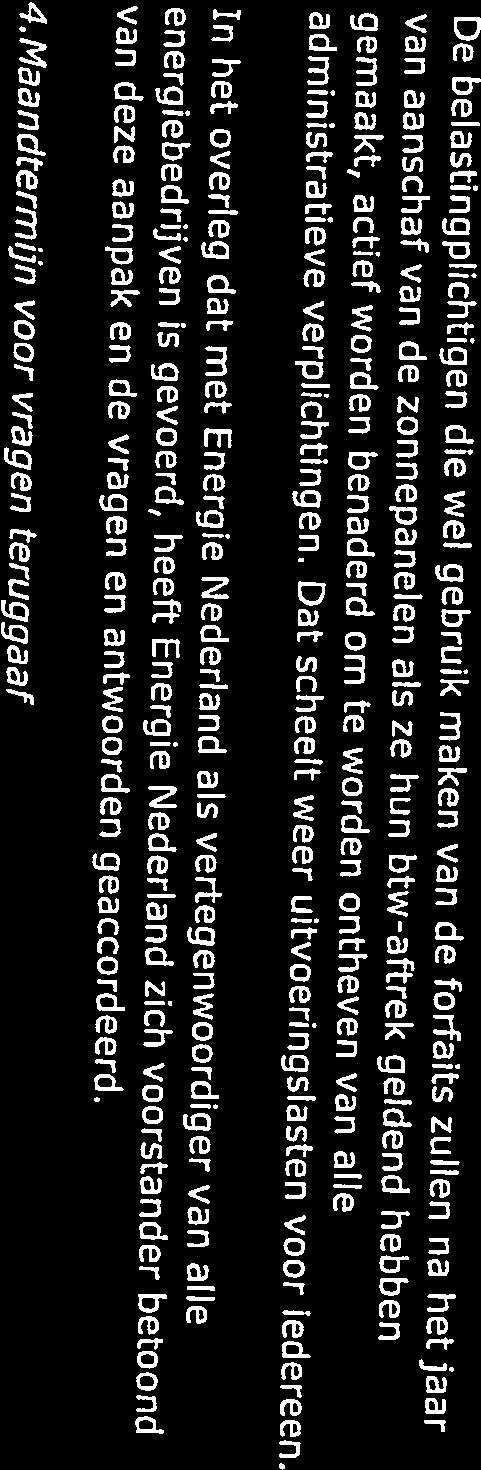 De belastingplichtigen die wel gebruik maken van de forfaits zullen na het jaar van aanschaf van de zonnepanelen als ze hun btw-aftrek geldend hebben gemaakt, actief worden benaderd om te worden ontheven van alle administratieve verplichtingen. Dat scheelt weer uitvoeringslasten voor iedereen.

In het overleg dat met Energie Nederland als vertegenwoordiger van alle energiebedrijven is gevoerd, heeft Energie Nederland zich voorstander betoond van deze aanpak en de vragen en antwoorden geaccordeerd.

4.Maandtermijn voor vragen teruggaaf